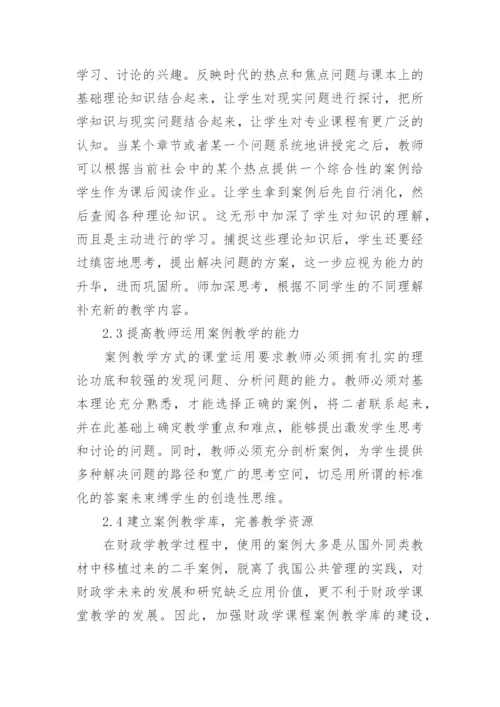 学习、讨论的兴趣。反映时代的热点和焦点问题与课本上的基础理论知识结合起来，让学生对现实问题进行探讨，把所学知识与现实问题结合起来，让学生对专业课程有更广泛的认知。当某个章节或者某一个问题系统地讲授完之后，教师可以根据当前社会中的某个热点提供一个综合性的案例给学生作为课后阅读作业。让学生拿到案例后先自行消化，然后查阅各种理论知识。这无形中加深了学生对知识的理解，而且是主动进行的学习。捕捉这些理论知识后，学生还要经过缜密地思考，提出解决问题的方案，这一步应视为能力的升华，进而巩固所。师加深思考，根据不同学生的不同理解补充新的教学内容。

2.3 提高教师运用案例教学的能力

案例教学方式的课堂运用要求教师必须拥有扎实的理论功底和较强的发现问题、分析问题的能力。教师必须对基本理论充分熟悉，才能选择正确的案例，将二者联系起来，并在此基础上确定教学重点和难点，能够提出激发学生思考和讨论的问题。同时，教师必须充分剖析案例，为学生提供多种解决问题的路径和宽广的思考空间，切忌用所谓的标准化的答案来束缚学生的创造性思维。

2.4 建立案例教学库，完善教学资源

在财政学教学过程中，使用的案例大多是从国外同类教材中移植过来的二手案例，脱离了我国公共管理的实践，对财政学未来的发展和研究缺乏应用价值，更不利于财政学课堂教学的发展。因此，加强财政学课程案例教学库的建设，